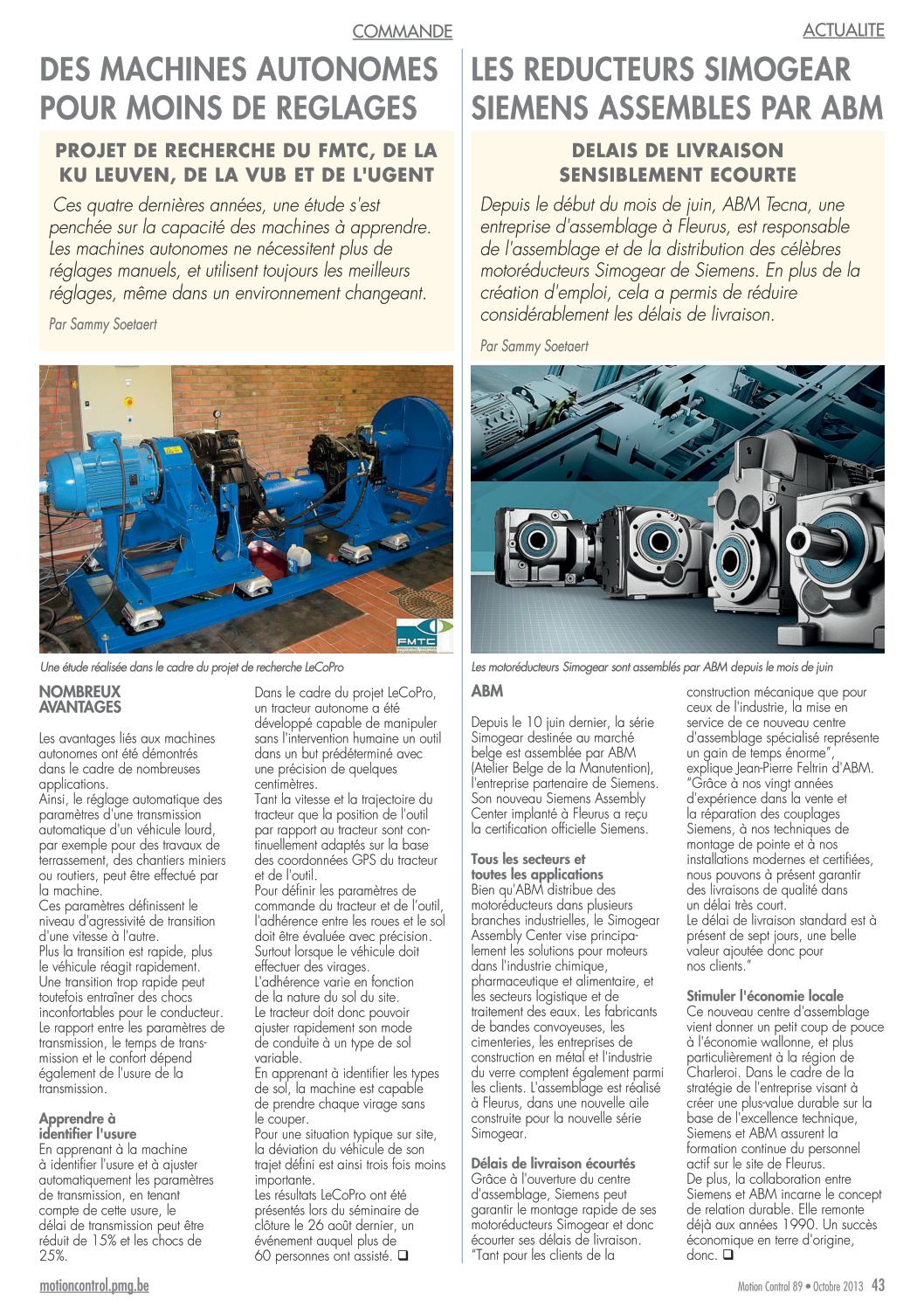 COMMANDE

DES MACHINES AUTONOMES POUR MOINS DE REGLAGES

PROJET DE RECHERCHE DU FMTC, DE LA KU LEUVEN, DE LA VUB ET DE L'UGENT

Ces quatre dernières années, une étude s'est penchée sur la capacité des machines à apprendre. Les machines autonomes ne nécessitent plus de réglages manuels, et utilisent toujours les meilleurs réglages, même dans un environnement changeant.

Par Sammy Soetaert

FMTC

Une étude réalisée dans le cadre du projet de recherche LeCoPro

NOMBREUX AVANTAGES

Les avantages liés aux machines autonomes ont été démontrés dans le cadre de nombreuses applications.
Ainsi, le réglage automatique des paramètres d'une transmission automatique d'un véhicule lourd, par exemple pour des travaux de terrassement, des chantiers miniers ou routiers, peut être effectué par la machine.
Ces paramètres définissent le niveau d'agressivité de transition d'une vitesse à l'autre.
Plus la transition est rapide, plus le véhicule réagit rapidement. Une transition trop rapide peut toutefois entraîner des chocs inconfortables pour le conducteur. Le rapport entre les paramètres de transmission, le temps de transmission et le confort dépend également de l'usure de la transmission.

Apprendre à identifier l'usure
En apprenant à la machine à identifier l'usure et à ajuster automatiquement les paramètres de transmission, en tenant compte de cette usure, le délai de transmission peut être réduit de 15% et les chocs de 25%.

Dans le cadre du projet LeCoPro, un tracteur autonome a été développé capable de manipuler sans l'intervention humaine un outil dans un but prédéterminé avec une précision de quelques centimètres.
Tant la vitesse et la trajectoire du tracteur que la position de l'outil par rapport au tracteur sont continuellement adaptés sur la base des coordonnées GPS du tracteur et de l'outil.
Pour définir les paramètres de commande du tracteur et de l'outil, l'adhérence entre les roues et le sol doit être évaluée avec précision. Surtout lorsque le véhicule doit effectuer des virages.
L'adhérence varie en fonction de la nature du sol du site.
Le tracteur doit donc pouvoir ajuster rapidement son mode de conduite à un type de sol variable.
En apprenant à identifier les types de sol, la machine est capable de prendre chaque virage sans le couper.
Pour une situation typique sur site, la déviation du véhicule de son trajet défini est ainsi trois fois moins importante.
Les résultats LeCoPro ont été présentés lors du séminaire de clôture le 26 août dernier, un événement auquel plus de 60 personnes ont assisté. ❑

ACTUALITE

LES REDUCTEURS SIMOGEAR SIEMENS ASSEMBLES PAR ABM

DELAIS DE LIVRAISON SENSIBLEMENT ECOURTE

Depuis le début du mois de juin, ABM Tecna, une entreprise d'assemblage à Fleurus, est responsable de l'assemblage et de la distribution des célèbres motoréducteurs Simogear de Siemens. En plus de la création d'emploi, cela a permis de réduire considérablement les délais de livraison.

Par Sammy Soetaert

Les motoréducteurs Simogear sont assemblés par ABM depuis le mois de juin

ABM

Depuis le 10 juin dernier, la série Simogear destinée au marché belge est assemblée par ABM (Atelier Belge de la Manutention), l'entreprise partenaire de Siemens. Son nouveau Siemens Assembly Center implanté à Fleurus a reçu la certification officielle Siemens.

Tous les secteurs et toutes les applications
Bien qu'ABM distribue des motoréducteurs dans plusieurs branches industrielles, le Simogear Assembly Center vise principalement les solutions pour moteurs dans l'industrie chimique, pharmaceutique et alimentaire, et les secteurs logistique et de traitement des eaux. Les fabricants de bandes convoyeuses, les cimenteries, les entreprises de construction en métal et l'industrie du verre comptent également parmi les clients. L'assemblage est réalisé à Fleurus, dans une nouvelle aile construite pour la nouvelle série Simogear.

Délais de livraison écourtés
Grâce à l'ouverture du centre d'assemblage, Siemens peut garantir le montage rapide de ses motoréducteurs Simogear et donc écourter ses délais de livraison. "Tant pour les clients de la construction mécanique que pour ceux de l'industrie, la mise en service de ce nouveau centre d'assemblage spécialisé représente un gain de temps énorme", explique Jean-Pierre Feltrin d'ABM. "Grâce à nos vingt années d'expérience dans la vente et la réparation des couplages Siemens, à nos techniques de montage de pointe et à nos installations modernes et certifiées, nous pouvons à présent garantir des livraisons de qualité dans un délai très court.
Le délai de livraison standard est à présent de sept jours, une belle valeur ajoutée donc pour nos clients."

Stimuler l'économie locale
Ce nouveau centre d'assemblage vient donner un petit coup de pouce à l'économie wallonne, et plus particulièrement à la région de Charleroi. Dans le cadre de la stratégie de l'entreprise visant à créer une plus-value durable sur la base de l'excellence technique, Siemens et ABM assurent la formation continue du personnel actif sur le site de Fleurus.
De plus, la collaboration entre Siemens et ABM incarne le concept de relation durable. Elle remonte déjà aux années 1990. Un succès économique en terre d'origine, donc. ❑

motioncontrol.pmg.be

Motion Control 89 • Octobre 2013 43